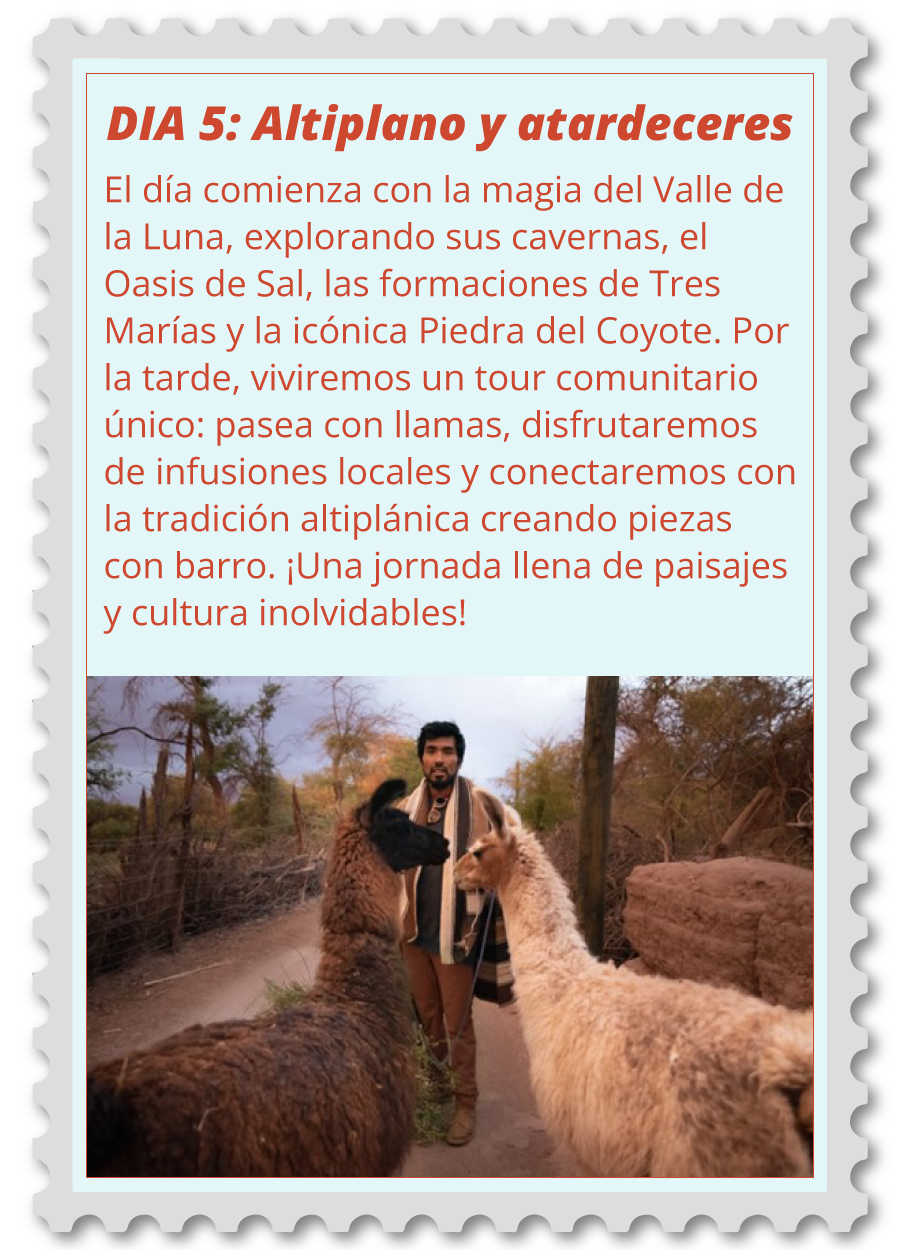 DIA 5: Altiplano y atardeceres

El día comienza con la magia del Valle de la Luna, explorando sus cavernas, el Oasis de Sal, las formaciones de Tres Marías y la icónica Piedra del Coyote. Por la tarde, viviremos un tour comunitario único: pasea con llamas, disfrutaremos de infusiones locales y conectaremos con la tradición altiplánica creando piezas con barro. ¡Una jornada llena de paisajes y cultura inolvidables!